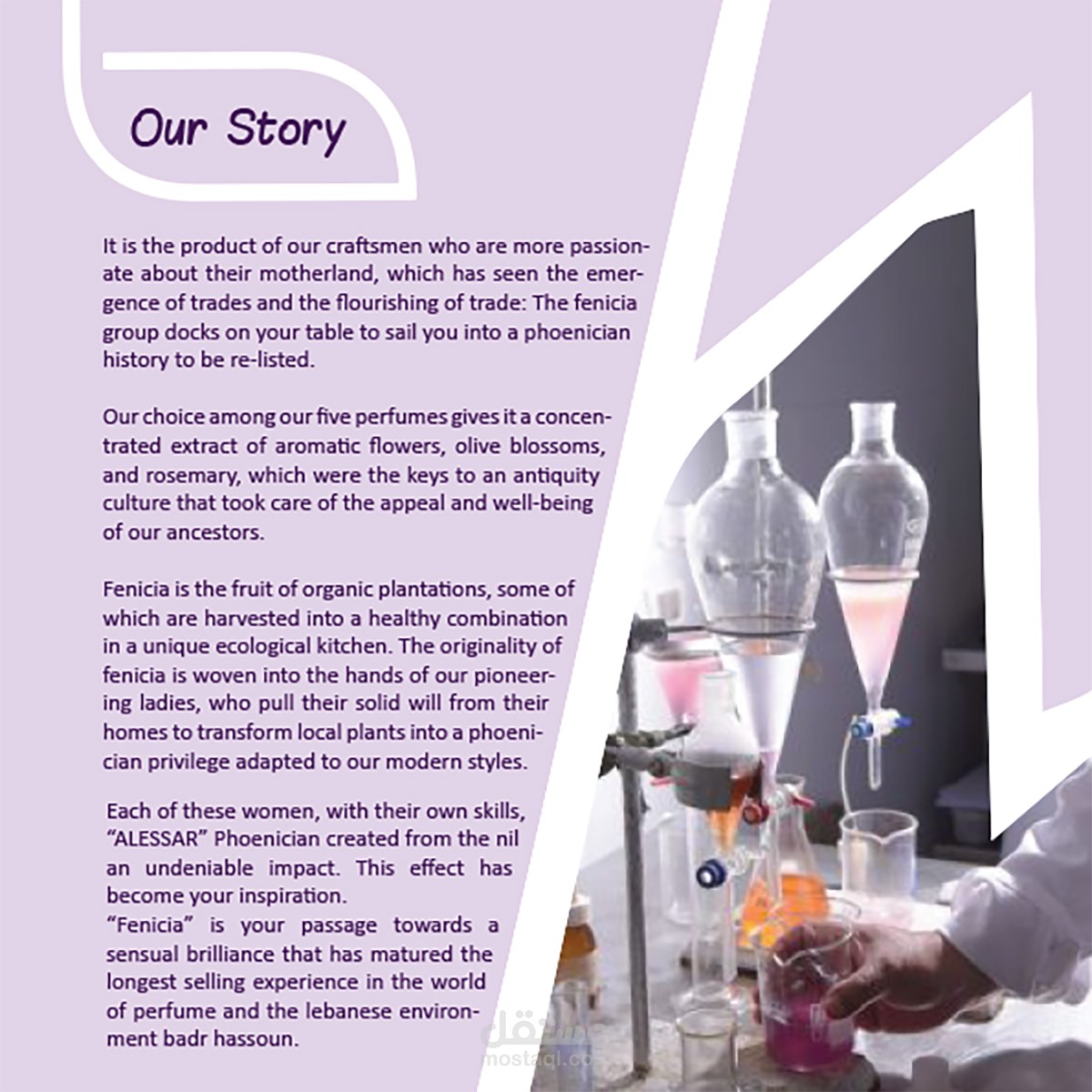 Our Story

It is the product of our craftsmen who are more passionate about their motherland, which has seen the emergence of trades and the flourishing of trade: The fenicia group docks on your table to sail you into a phoenician history to be re-listed.

Our choice among our five perfumes gives it a concentrated extract of aromatic flowers, olive blossoms, and rosemary, which were the keys to an antiquity culture that took care of the appeal and well-being of our ancestors.

Fenicia is the fruit of organic plantations, some of which are harvested into a healthy combination in a unique ecological kitchen. The originality of fenicia is woven into the hands of our pioneering ladies, who pull their solid will from their homes to transform local plants into a phoenician privilege adapted to our modern styles.

Each of these women, with their own skills, "ALESSAR" Phoenician created from the nil an undeniable impact. This effect has become your inspiration.
"Fenicia" is your passage towards a sensual brilliance that has matured the longest selling experience in the world of perfume and the lebanese environment badr hassoun.

مستقل
mostaql.com